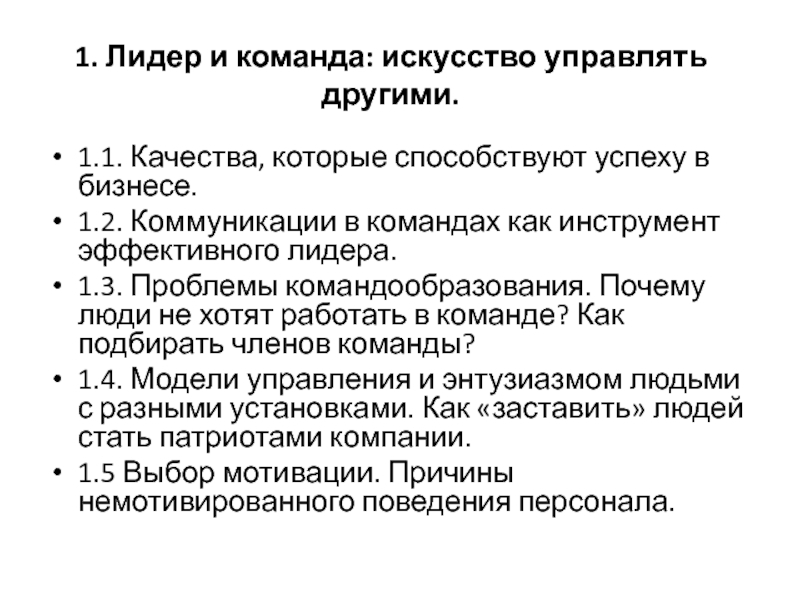 1. Лидер и команда: искусство управлять другими.

• 1.1. Качества, которые способствуют успеху в бизнесе.
• 1.2. Коммуникации в командах как инструмент эффективного лидера.
• 1.3. Проблемы командообразования. Почему люди не хотят работать в команде? Как подбирать членов команды?
• 1.4. Модели управления и энтузиазмом людьми с разными установками. Как «заставить» людей стать патриотами компании.
• 1.5 Выбор мотивации. Причины немотивированного поведения персонала.